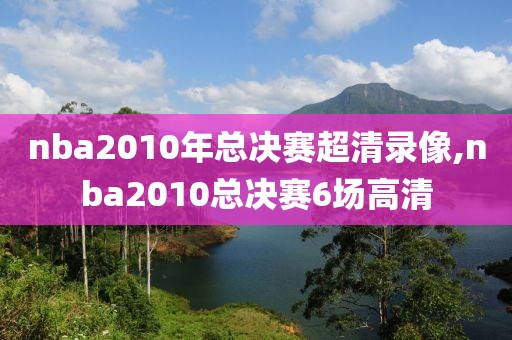 nba2010年总决赛超清录像,nba2010总决赛6场高清